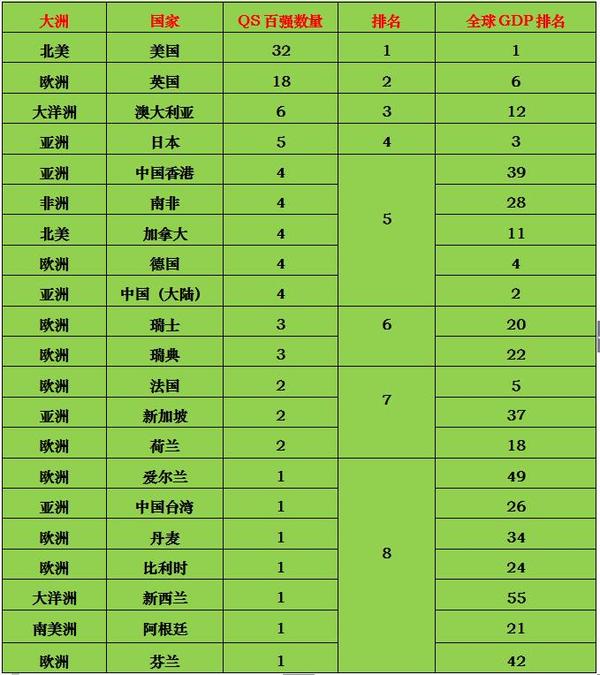 | 大洲 | 国家 | QS 百强数量 | 排名 | 全球 GDP 排名 |
|---|---|---|---|---|
| 北美 | 美国 | 32 | 1 | 1 |
| 欧洲 | 英国 | 18 | 2 | 6 |
| 大洋洲 | 澳大利亚 | 6 | 3 | 12 |
| 亚洲 | 日本 | 5 | 4 | 3 |
| 亚洲 | 中国香港 | 4 | 5 | 39 |
| 非洲 | 南非 | 4 | | 28 |
| 北美 | 加拿大 | 4 | | 11 |
| 欧洲 | 德国 | 4 | | 4 |
| 亚洲 | 中国（大陆） | 4 | | 2 |
| 欧洲 | 瑞士 | 3 | 6 | 20 |
| 欧洲 | 瑞典 | 3 | | 22 |
| 欧洲 | 法国 | 2 | 7 | 5 |
| 亚洲 | 新加坡 | 2 | | 37 |
| 欧洲 | 荷兰 | 2 | | 18 |
| 欧洲 | 爱尔兰 | 1 | 8 | 49 |
| 亚洲 | 中国台湾 | 1 | | 26 |
| 欧洲 | 丹麦 | 1 | | 34 |
| 欧洲 | 比利时 | 1 | | 24 |
| 大洋洲 | 新西兰 | 1 | | 55 |
| 南美洲 | 阿根廷 | 1 | | 21 |
| 欧洲 | 芬兰 | 1 | | 42 |